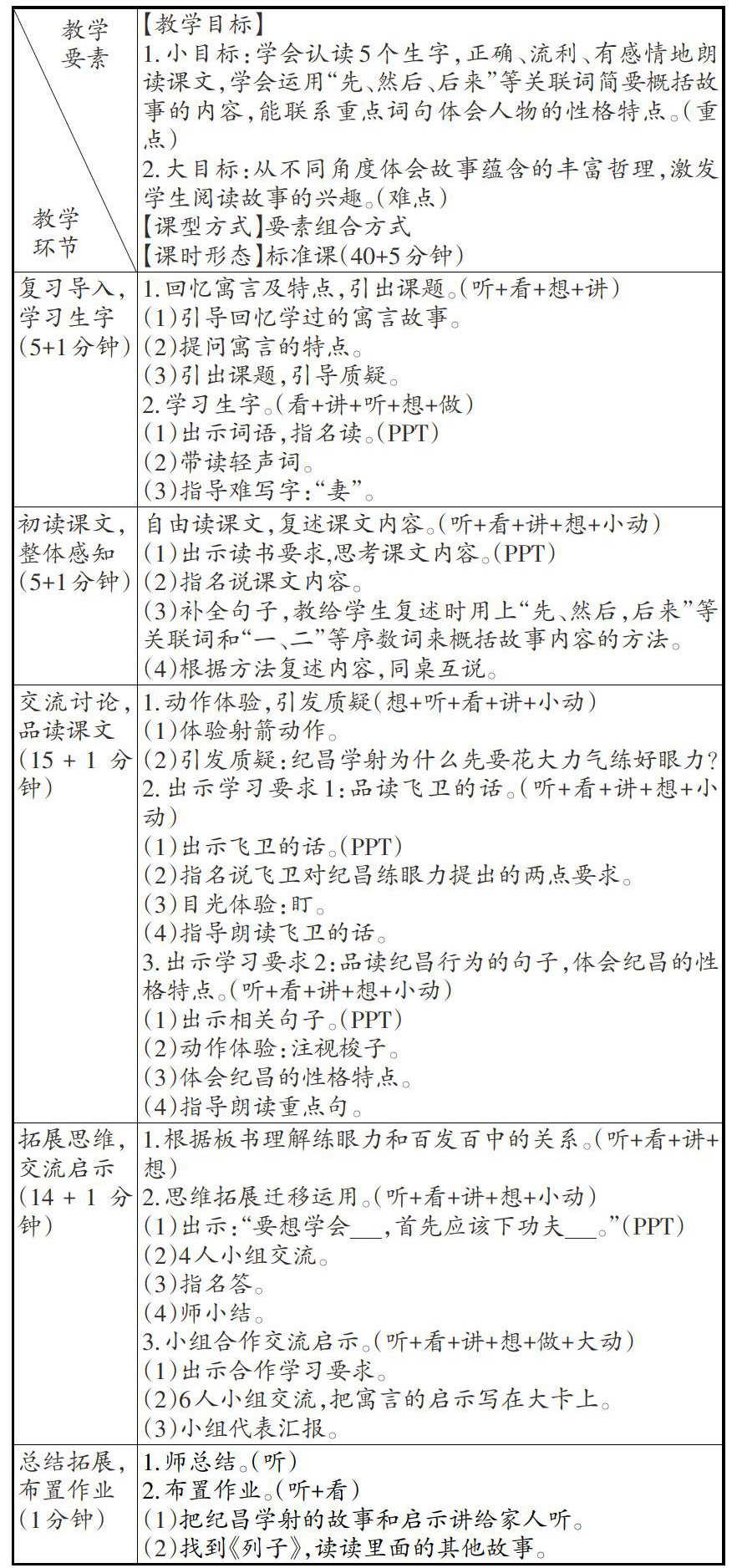 | 教学要素 教学环节 | 【教学目标】 1.小目标:学会认读5个生字,正确、流利、有感情地朗读课文,学会运用“先、然后、后来”等关联词简要概括故事的内容,能联系重点词句体会人物的性格特点。(重点) 2.大目标:从不同角度体会故事蕴含的丰富哲理,激发学生阅读故事的兴趣。(难点) 【课型方式】要素组合方式 【课时形态】标准课(40+5分钟) |
|---|---|
| 复习导入,学习生字(5+1分钟) | 1.回忆寓言及特点,引出课题。(听+看+想+讲) (1)引导回忆学过的寓言故事。 (2)提问寓言的特点。 (3)引出课题,引导质疑。 2.学习生字。(看+讲+听+想+做) (1)出示词语,指名读。(PPT) (2)带读轻声词。 (3)指导难写字:“妻”。 |
| 初读课文,整体感知(5+1分钟) | 自由读课文,复述课文内容。(听+看+讲+想+小动) (1)出示读书要求,思考课文内容。(PPT) (2)指名说课文内容。 (3)补全句子,教给学生复述时用上“先、然后,后来”等关联词和“一、二”等序数词来概括故事内容的方法。 (4)根据方法复述内容,同桌互说。 |
| 交流讨论,品读课文(15+1分钟) | 1.动作体验,引发质疑(想+听+看+讲+小动) (1)体验射箭动作。 (2)引发质疑:纪昌学射为什么先要花大力气练好眼力? 2.出示学习要求1:品读飞卫的话。(听+看+讲+想+小动) (1)出示飞卫的话。(PPT) (2)指名说飞卫对纪昌练眼力提出的两点要求。 (3)目光体验:盯。 (4)指导朗读飞卫的话。 3.出示学习要求2:品读纪昌行为的句子,体会纪昌的性格特点。(听+看+讲+想+小动) (1)出示相关句子。(PPT) (2)动作体验:注视梭子。 (3)体会纪昌的性格特点。 (4)指导朗读重点句。 |
| 拓展思维,交流启示(14+1分钟) | 1.根据板书理解练眼力和百发百中的关系。(听+看+讲+想) 2.思维拓展迁移运用。(听+看+讲+想+小动) (1)出示:“要想学会____,首先应该下功夫____。”(PPT) (2)4人小组交流。 (3)指名答。 (4)师小结。 3.小组合作交流启示。(听+看+讲+想+做+大动) (1)出示合作学习要求。 (2)6人小组交流,把寓言的启示写在大卡上。 (3)小组代表汇报。 |
| 总结拓展,布置作业(1分钟) | 1.师总结。(听) 2.布置作业。(听+看) (1)把纪昌学射的故事和启示讲给家人听。 (2)找到《列子》,读读里面的其他故事。 |